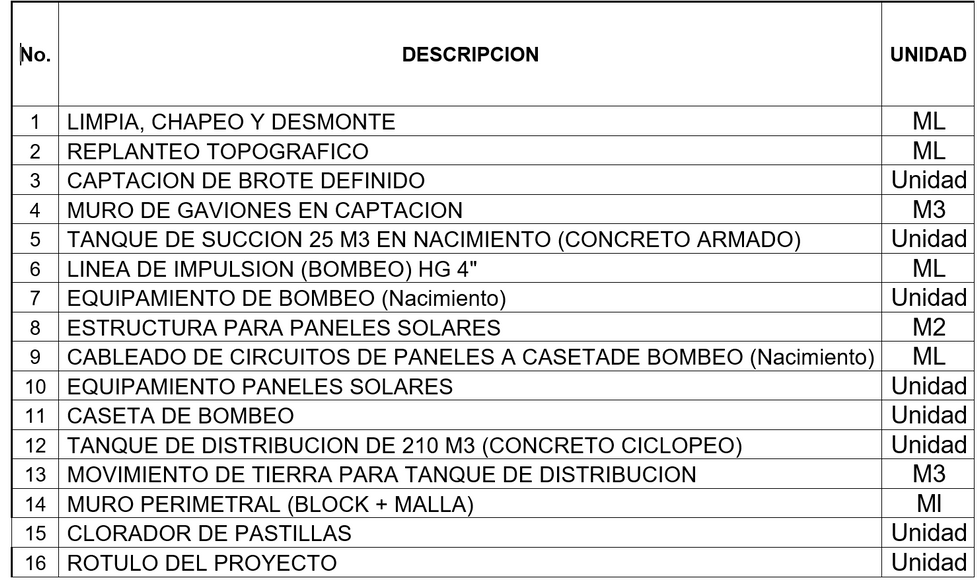 | No. | DESCRIPCION | UNIDAD |
|---|---|---|
| 1 | LIMPIA, CHAPEO Y DESMONTE | ML |
| 2 | REPLANTEO TOPOGRAFICO | ML |
| 3 | CAPTACION DE BROTE DEFINIDO | Unidad |
| 4 | MURO DE GAVIONES EN CAPTACION | M3 |
| 5 | TANQUE DE SUCCION 25 M3 EN NACIMIENTO (CONCRETO ARMADO) | Unidad |
| 6 | LINEA DE IMPULSION (BOMBEO) HG 4" | ML |
| 7 | EQUIPAMIENTO DE BOMBEO (Nacimiento) | Unidad |
| 8 | ESTRUCTURA PARA PANELES SOLARES | M2 |
| 9 | CABLEADO DE CIRCUITOS DE PANELES A CASETADE BOMBEO (Nacimiento) | ML |
| 10 | EQUIPAMIENTO PANELES SOLARES | Unidad |
| 11 | CASETA DE BOMBEO | Unidad |
| 12 | TANQUE DE DISTRIBUCION DE 210 M3 (CONCRETO CICLOPEO) | Unidad |
| 13 | MOVIMIENTO DE TIERRA PARA TANQUE DE DISTRIBUCION | M3 |
| 14 | MURO PERIMETRAL (BLOCK + MALLA) | Ml |
| 15 | CLORADOR DE PASTILLAS | Unidad |
| 16 | ROTULO DEL PROYECTO | Unidad |